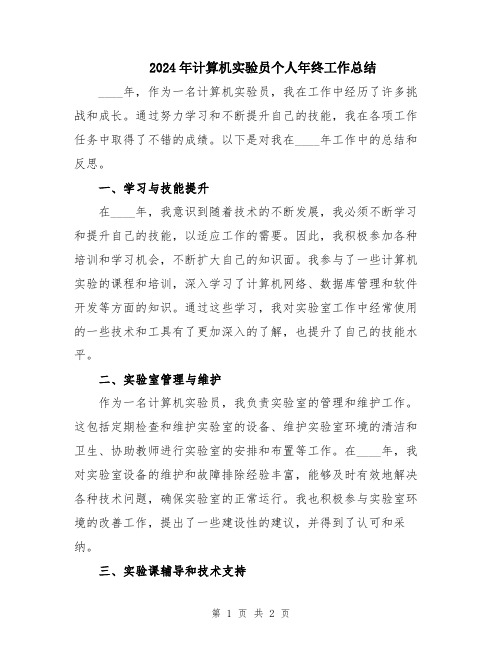 2024年计算机实验员个人年终工作总结

____年，作为一名计算机实验员，我在工作中经历了许多挑战和成长。通过努力学习和不断提升自己的技能，我在各项工作任务中取得了不错的成绩。以下是对我在____年工作中的总结和反思。

一、学习与技能提升

在____年，我意识到随着技术的不断发展，我必须不断学习和提升自己的技能，以适应工作的需要。因此，我积极参加各种培训和学习机会，不断扩大自己的知识面。我参与了一些计算机实验的课程和培训，深入学习了计算机网络、数据库管理和软件开发等方面的知识。通过这些学习，我对实验室工作中经常使用的一些技术和工具有了更加深入的了解，也提升了自己的技能水平。

二、实验室管理与维护

作为一名计算机实验员，我负责实验室的管理和维护工作。这包括定期检查和维护实验室的设备、维护实验室环境的清洁和卫生、协助教师进行实验室的安排和布置等工作。在____年，我对实验室设备的维护和故障排除经验丰富，能够及时有效地解决各种技术问题，确保实验室的正常运行。我也积极参与实验室环境的改善工作，提出了一些建设性的建议，并得到了认可和采纳。

三、实验课辅导和技术支持

第 1 页 共 2 页